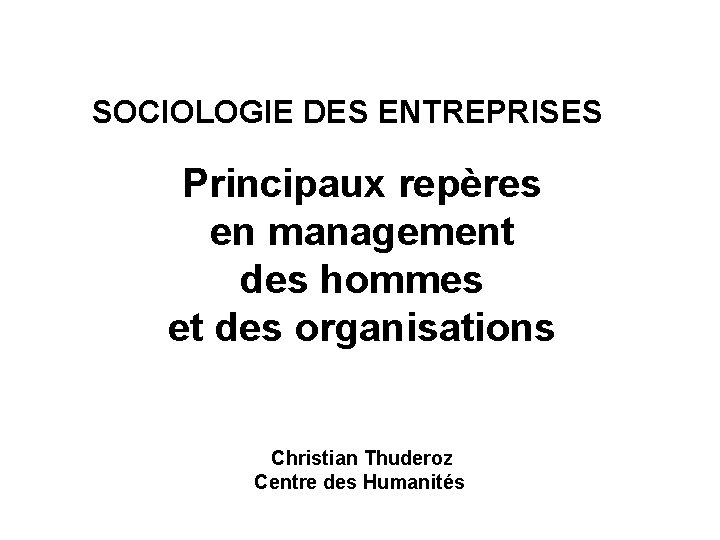 SOCIOLOGIE DES ENTREPRISES

Principaux repères en management des hommes et des organisations

Christian Thuderoz
Centre des Humanités